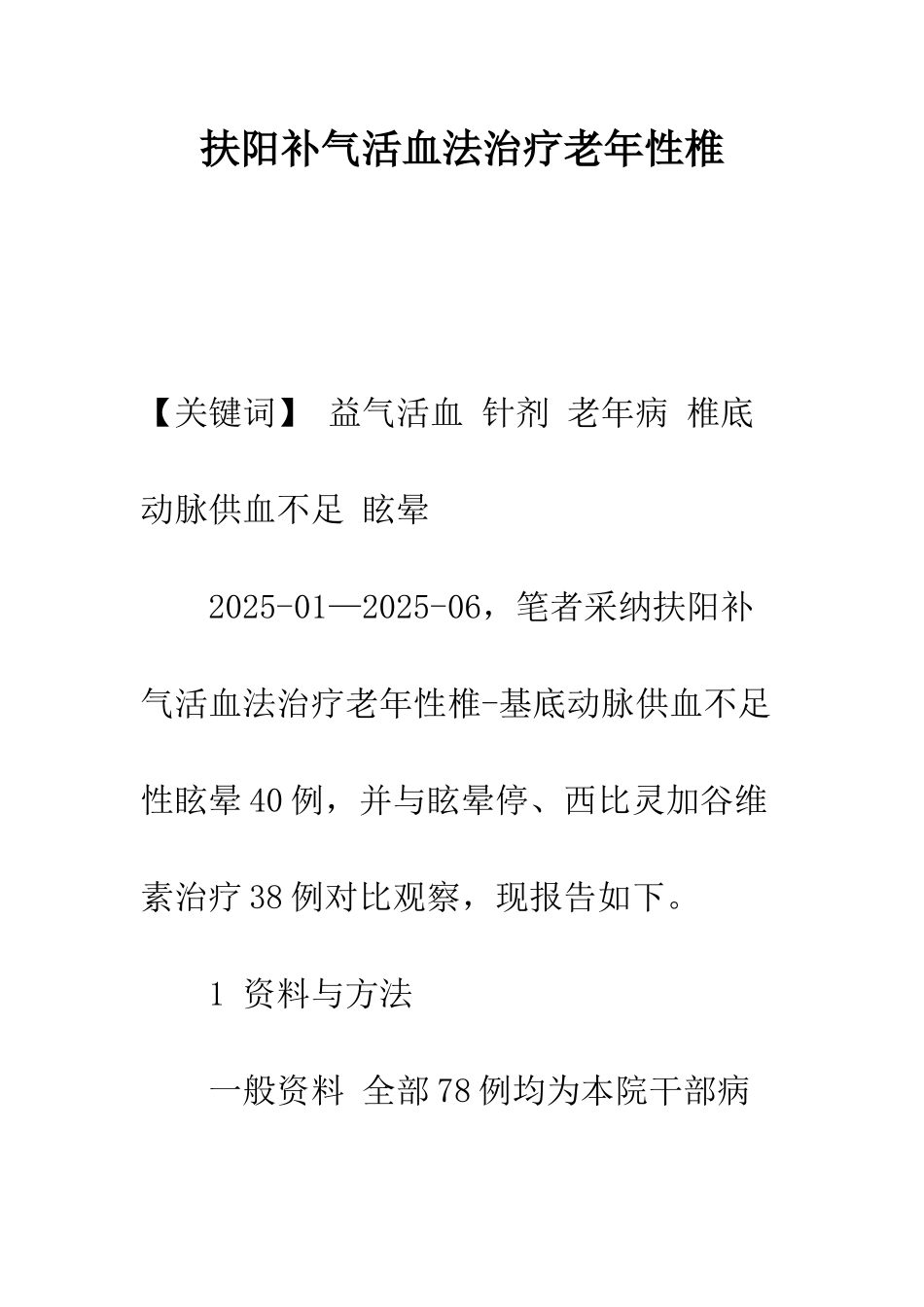 扶阳补气活血法治疗老年性椎

【关键词】 益气活血 针剂 老年病 椎底动脉供血不足 眩晕

2025-01—2025-06，笔者采纳扶阳补气活血法治疗老年性椎-基底动脉供血不足性眩晕40例，并与眩晕停、西比灵加谷维素治疗38例对比观察，现报告如下。

1 资料与方法

一般资料 全部78例均为本院干部病